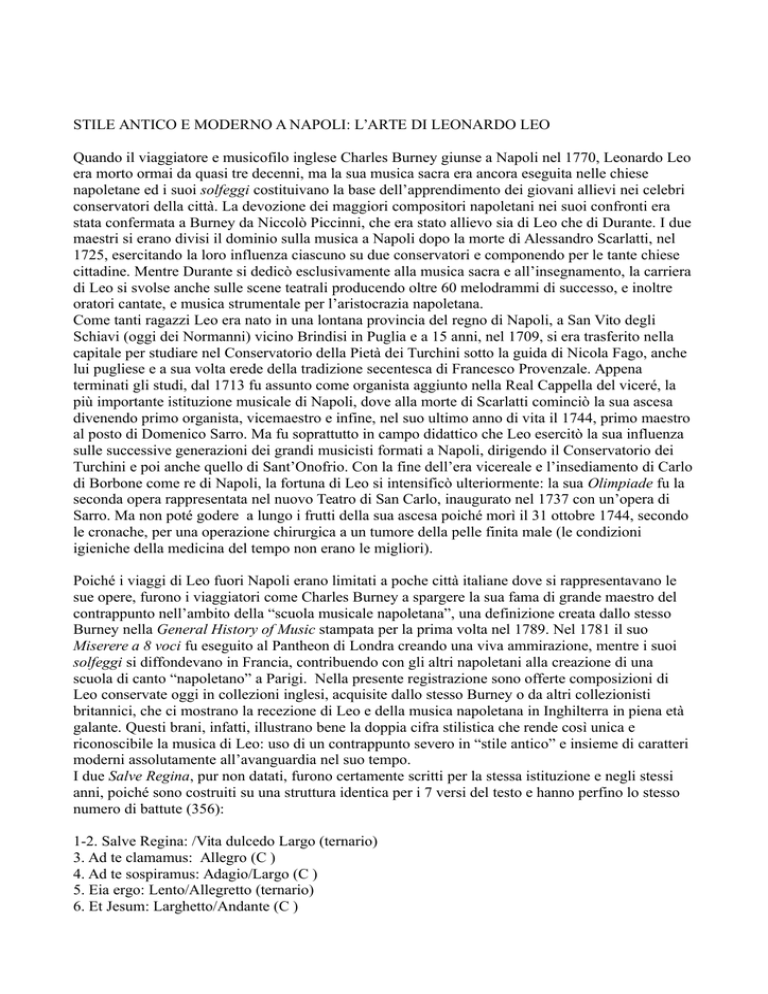 STILE ANTICO E MODERNO A NAPOLI: L'ARTE DI LEONARDO LEO

Quando il viaggiatore e musicofilo inglese Charles Burney giunse a Napoli nel 1770, Leonardo Leo era morto ormai da quasi tre decenni, ma la sua musica sacra era ancora eseguita nelle chiese napoletane ed i suoi solfeggi costituivano la base dell'apprendimento dei giovani allievi nei celebri conservatori della città. La devozione dei maggiori compositori napoletani nei suoi confronti era stata confermata a Burney da Niccolò Piccinni, che era stato allievo sia di Leo che di Durante. I due maestri si erano divisi il dominio sulla musica a Napoli dopo la morte di Alessandro Scarlatti, nel 1725, esercitando la loro influenza ciascuno su due conservatori e componendo per le tante chiese cittadine. Mentre Durante si dedicò esclusivamente alla musica sacra e all'insegnamento, la carriera di Leo si svolse anche sulle scene teatrali producendo oltre 60 melodrammi di successo, e inoltre oratori cantate, e musica strumentale per l'aristocrazia napoletana.
Come tanti ragazzi Leo era nato in una lontana provincia del regno di Napoli, a San Vito degli Schiavi (oggi dei Normanni) vicino Brindisi in Puglia e a 15 anni, nel 1709, si era trasferito nella capitale per studiare nel Conservatorio della Pietà dei Turchini sotto la guida di Nicola Fago, anche lui pugliese e a sua volta erede della tradizione secentesca di Francesco Provenzale. Appena terminati gli studi, dal 1713 fu assunto come organista aggiunto nella Real Cappella del viceré, la più importante istituzione musicale di Napoli, dove alla morte di Scarlatti cominciò la sua ascesa divenendo primo organista, vicemaestro e infine, nel suo ultimo anno di vita il 1744, primo maestro al posto di Domenico Sarro. Ma fu soprattutto in campo didattico che Leo esercitò la sua influenza sulle successive generazioni dei grandi musicisti formati a Napoli, dirigendo il Conservatorio dei Turchini e poi anche quello di Sant'Onofrio. Con la fine dell'era vicereale e l'insediamento di Carlo di Borbone come re di Napoli, la fortuna di Leo si intensificò ulteriormente: la sua Olimpiade fu la seconda opera rappresentata nel nuovo Teatro di San Carlo, inaugurato nel 1737 con un'opera di Sarro. Ma non poté godere a lungo i frutti della sua ascesa poiché morì il 31 ottobre 1744, secondo le cronache, per una operazione chirurgica a un tumore della pelle finita male (le condizioni igieniche della medicina del tempo non erano le migliori).

Poiché i viaggi di Leo fuori Napoli erano limitati a poche città italiane dove si rappresentavano le sue opere, furono i viaggiatori come Charles Burney a spargere la sua fama di grande maestro del contrappunto nell'ambito della "scuola musicale napoletana", una definizione creata dallo stesso Burney nella General History of Music stampata per la prima volta nel 1789. Nel 1781 il suo Miserere a 8 voci fu eseguito al Pantheon di Londra creando una viva ammirazione, mentre i suoi solfeggi si diffondevano in Francia, contribuendo con gli altri napoletani alla creazione di una scuola di canto "napoletano" a Parigi. Nella presente registrazione sono offerte composizioni di Leo conservate oggi in collezioni inglesi, acquisite dallo stesso Burney o da altri collezionisti britannici, che ci mostrano la recezione di Leo e della musica napoletana in Inghilterra in piena età galante. Questi brani, infatti, illustrano bene la doppia cifra stilistica che rende così unica e riconoscibile la musica di Leo: uso di un contrappunto severo in "stile antico" e insieme di caratteri moderni assolutamente all'avanguardia nel suo tempo.
I due Salve Regina, pur non datati, furono certamente scritti per la stessa istituzione e negli stessi anni, poiché sono costruiti su una struttura identica per i 7 versi del testo e hanno perfino lo stesso numero di battute (356):

1-2. Salve Regina: /Vita dulcedo Largo (ternario)
3. Ad te clamamus: Allegro (C )
4. Ad te sospiramus: Adagio/Largo (C )
5. Eia ergo: Lento/Allegretto (ternario)
6. Et Jesum: Larghetto/Andante (C )